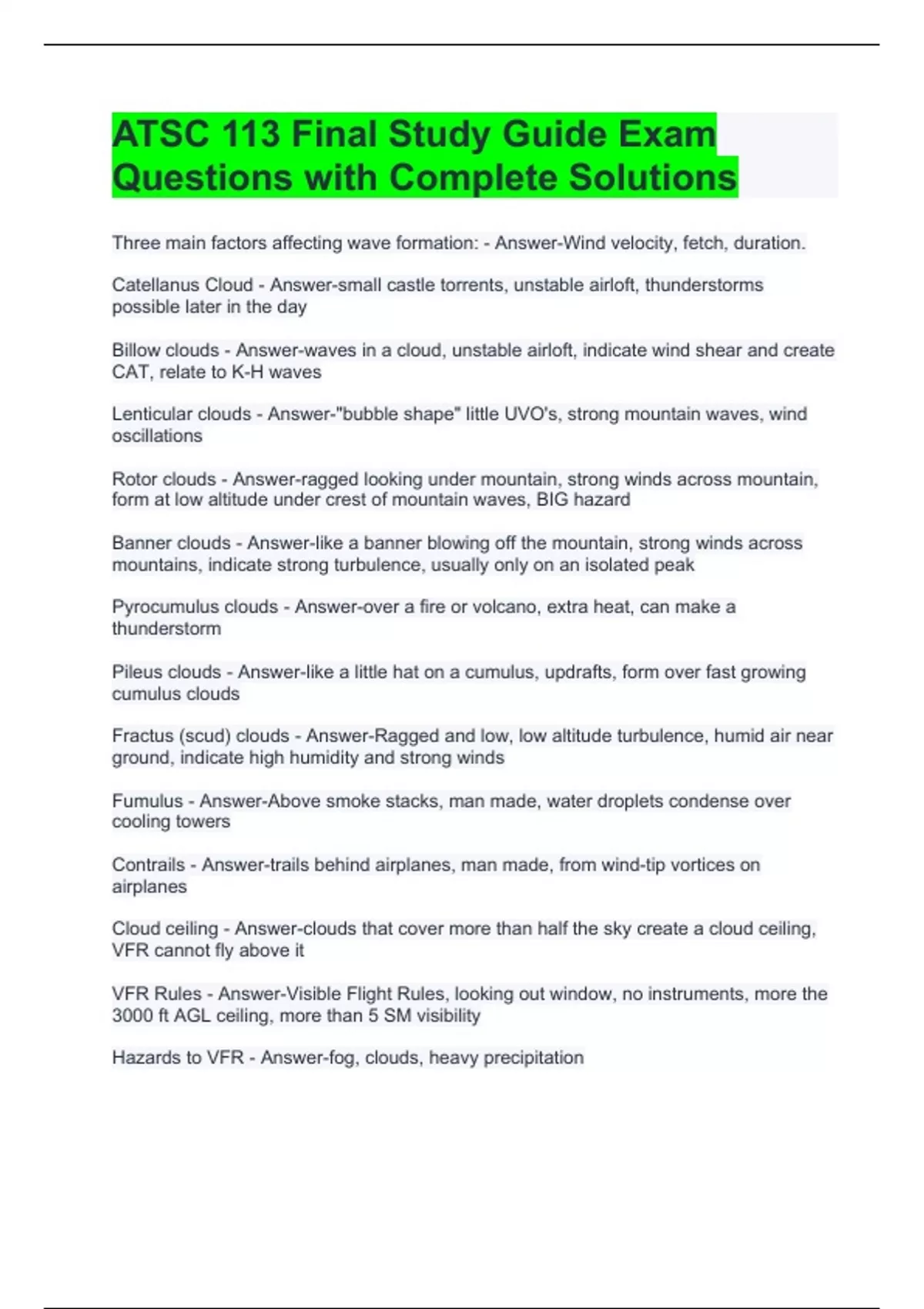 ATSC 113 Final Study Guide Exam Questions with Complete Solutions

Three main factors affecting wave formation: - Answer-Wind velocity, fetch, duration.

Catellanus Cloud - Answer-small castle torrents, unstable airloft, thunderstorms possible later in the day

Billow clouds - Answer-waves in a cloud, unstable airloft, indicate wind shear and create CAT, relate to K-H waves

Lenticular clouds - Answer-"bubble shape" little UVO's, strong mountain waves, wind oscillations

Rotor clouds - Answer-ragged looking under mountain, strong winds across mountain, form at low altitude under crest of mountain waves, BIG hazard

Banner clouds - Answer-like a banner blowing off the mountain, strong winds across mountains, indicate strong turbulence, usually only on an isolated peak

Pyrocumulus clouds - Answer-over a fire or volcano, extra heat, can make a thunderstorm

Pileus clouds - Answer-like a little hat on a cumulus, updrafts, form over fast growing cumulus clouds

Fractus (scud) clouds - Answer-Ragged and low, low altitude turbulence, humid air near ground, indicate high humidity and strong winds

Fumulus - Answer-Above smoke stacks, man made, water droplets condense over cooling towers

Contrails - Answer-trails behind airplanes, man made, from wind-tip vortices on airplanes

Cloud ceiling - Answer-clouds that cover more than half the sky create a cloud ceiling, VFR cannot fly above it

VFR Rules - Answer-Visible Flight Rules, looking out window, no instruments, more the 3000 ft AGL ceiling, more than 5 SM visibility

Hazards to VFR - Answer-fog, clouds, heavy precipitation